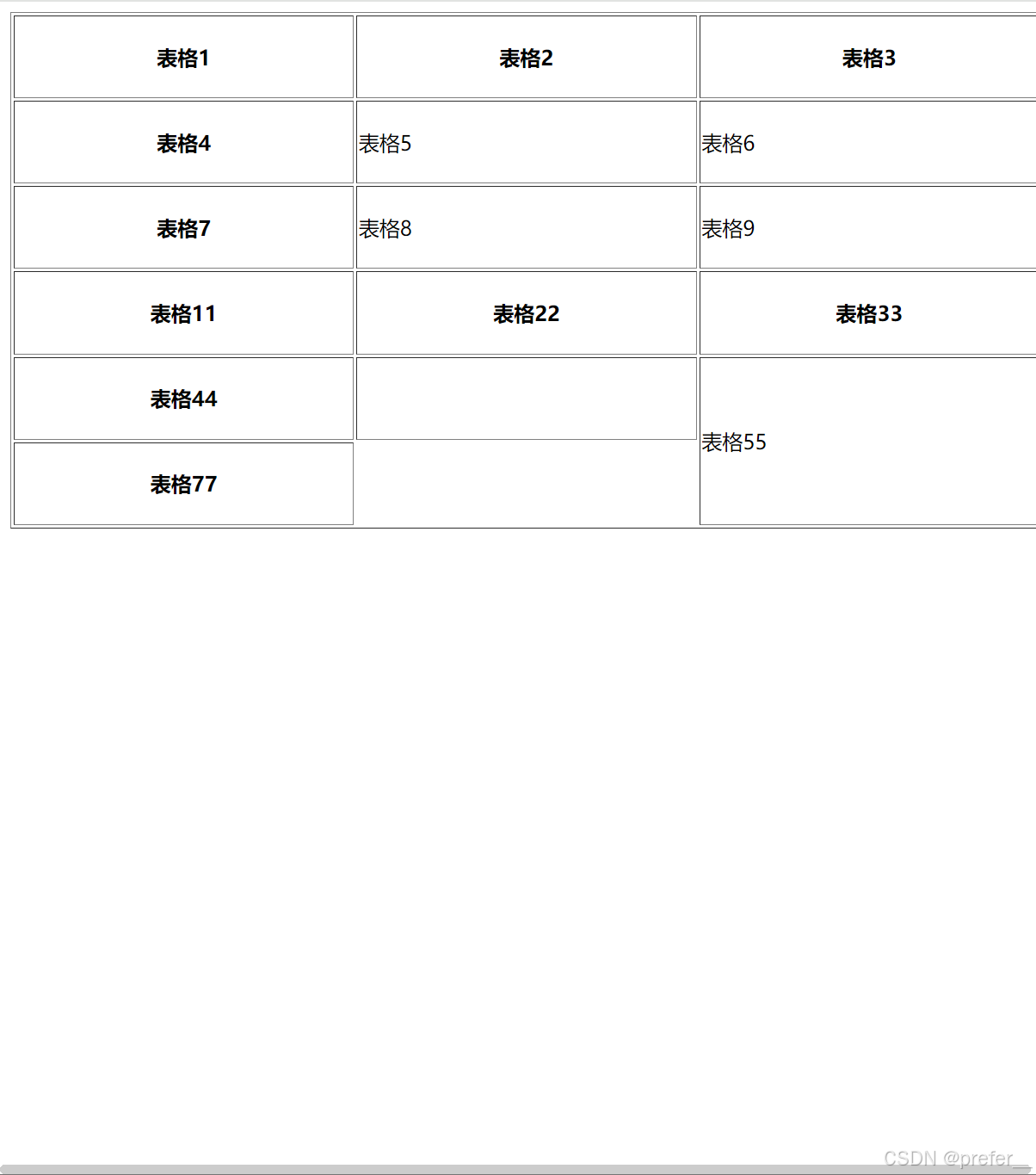 | 表格1 | 表格2 | 表格3 |
|---|---|---|
| 表格4 | 表格5 | 表格6 |
| 表格7 | 表格8 | 表格9 |
| 表格11 | 表格22 | 表格33 |
| 表格44 | | 表格55 |
| 表格77 | | |

CSDN @prefer__